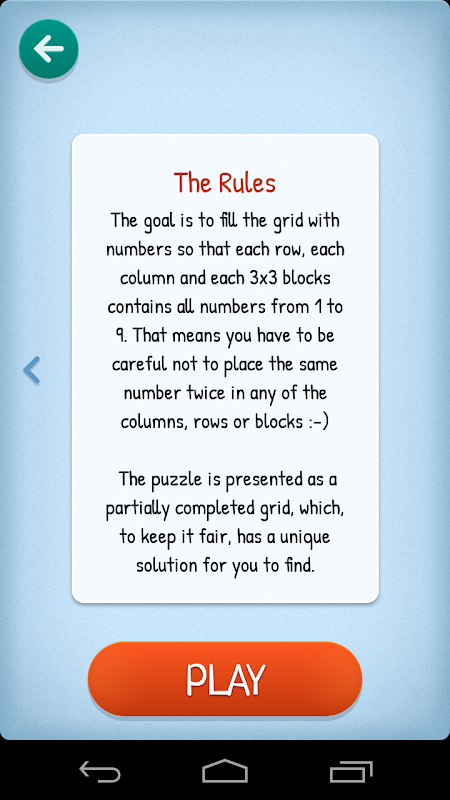 The Rules

The goal is to fill the grid with numbers so that each row, each column and each 3x3 blocks contains all numbers from 1 to 9. That means you have to be careful not to place the same number twice in any of the columns, rows or blocks :-)

The puzzle is presented as a partially completed grid, which, to keep it fair, has a unique solution for you to find.

PLAY